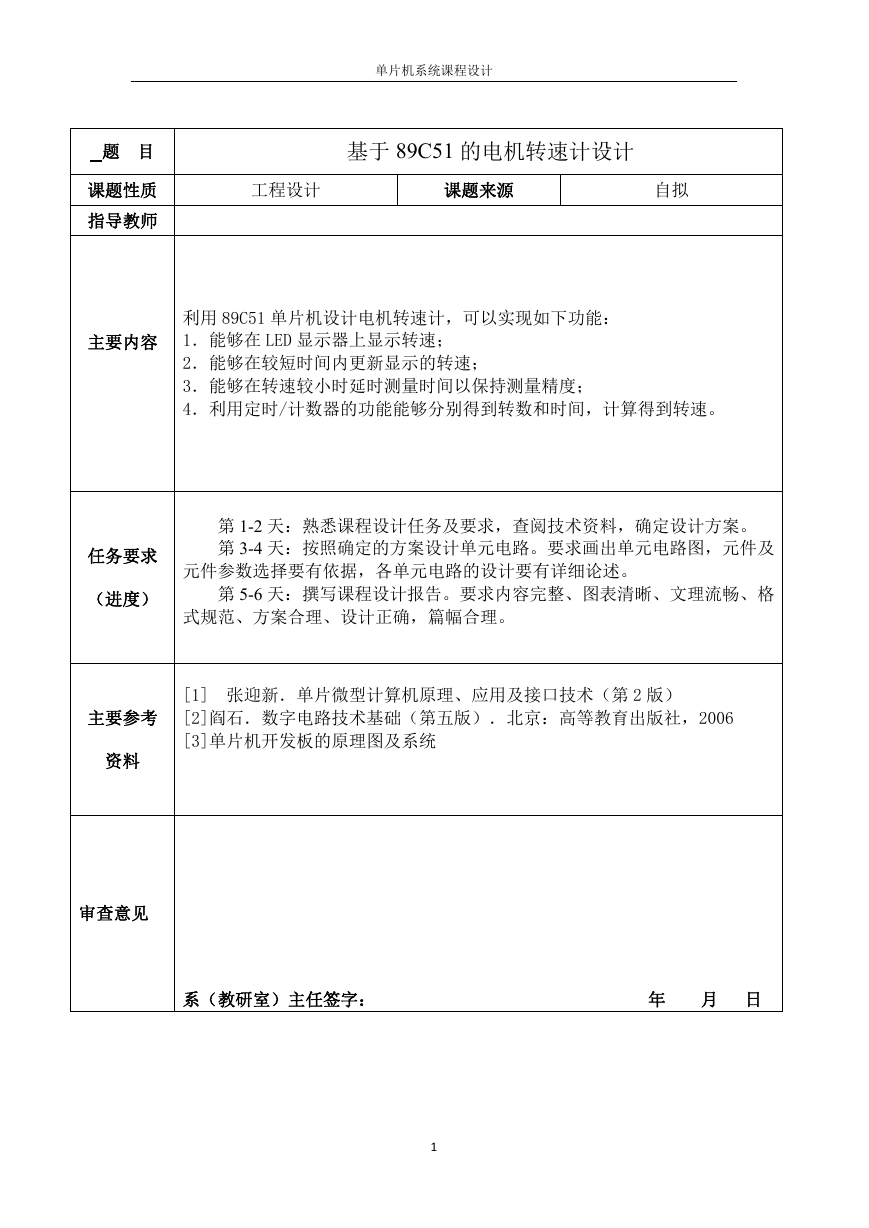 单片机系统课程设计

| _题 目 | 基于 89C51 的电机转速计设计 | | |
|---|---|---|---|
| 课题性质 | 工程设计 | 课题来源 | 自拟 |
| 指导教师 | | | |
| 主要内容 | 利用 89C51 单片机设计电机转速计，可以实现如下功能：<br>1．能够在 LED 显示器上显示转速；<br>2．能够在较短时间内更新显示的转速；<br>3．能够在转速较小时延时测量时间以保持测量精度；<br>4．利用定时/计数器的功能能够分别得到转数和时间，计算得到转速。 | | |
| 任务要求（进度） | 第 1-2 天：熟悉课程设计任务及要求，查阅技术资料，确定设计方案。<br>第 3-4 天：按照确定的方案设计单元电路。要求画出单元电路图，元件及元件参数选择要有依据，各单元电路的设计要有详细论述。<br>第 5-6 天：撰写课程设计报告。要求内容完整、图表清晰、文理流畅、格式规范、方案合理、设计正确，篇幅合理。 | | |
| 主要参考资料 | [1] 张迎新．单片微型计算机原理、应用及接口技术（第 2 版）<br>[2]阎石．数字电路技术基础（第五版）．北京：高等教育出版社，2006<br>[3]单片机开发板的原理图及系统 | | |
| 审查意见 | 系（教研室）主任签字： 年 月 日 | | |

1